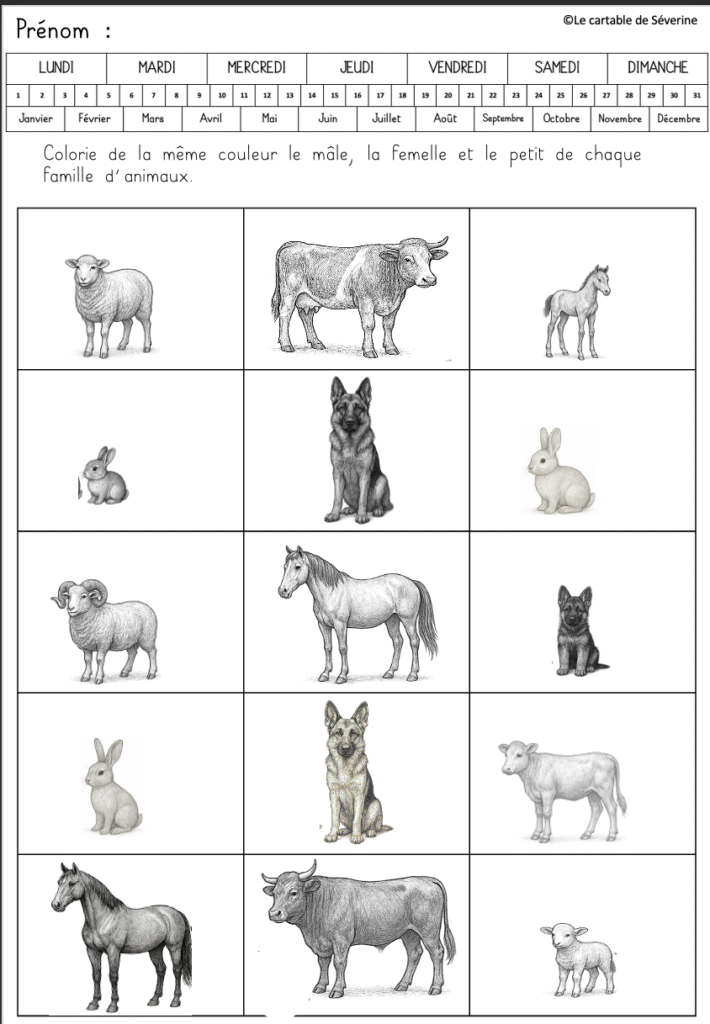 Prénom :

©Le cartable de Séverine

| LUNDI | MARDI | MERCREDI | JEUDI | VENDREDI | SAMEDI | DIMANCHE |
|---|---|---|---|---|---|---|

| 1 | 2 | 3 | 4 | 5 | 6 | 7 | 8 | 9 | 10 | 11 | 12 | 13 | 14 | 15 | 16 | 17 | 18 | 19 | 20 | 21 | 22 | 23 | 24 | 25 | 26 | 27 | 28 | 29 | 30 | 31 |
|---|---|---|---|---|---|---|---|---|---|---|---|---|---|---|---|---|---|---|---|---|---|---|---|---|---|---|---|---|---|---|

| Janvier | Février | Mars | Avril | Mai | Juin | Juillet | Août | Septembre | Octobre | Novembre | Décembre |
|---|---|---|---|---|---|---|---|---|---|---|---|

Colorie de la même couleur le mâle, la femelle et le petit de chaque famille d'animaux.